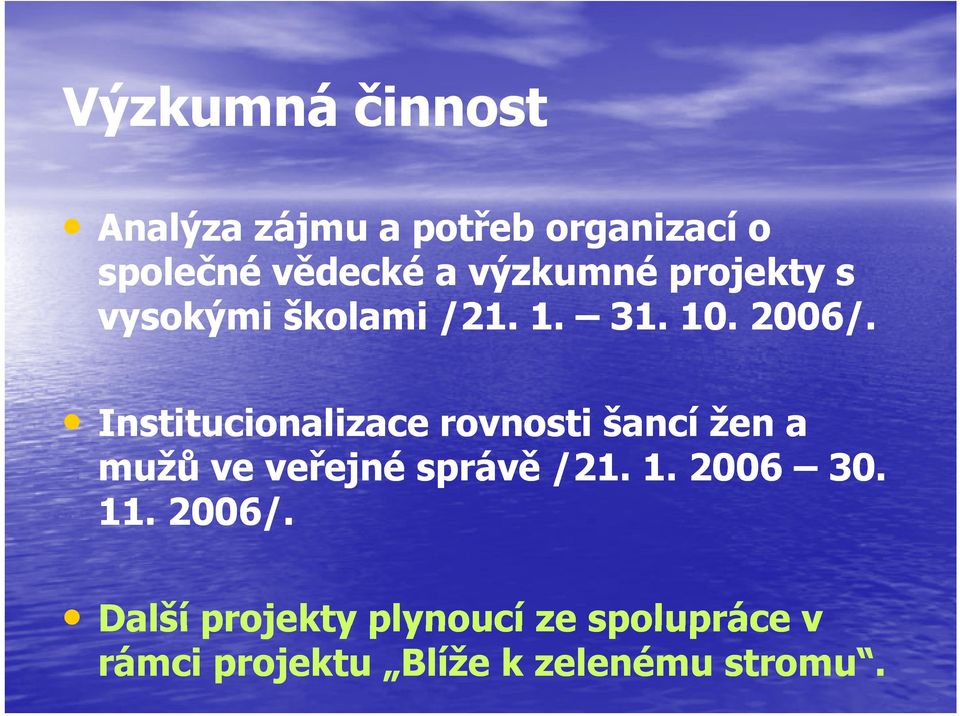 Výzkumná činnost

• Analýza zájmu a potřeb organizací o společné vědecké a výzkumné projekty s vysokými školami /21. 1. – 31. 10. 2006/.

• Institucionalizace rovnosti šancí žen a mužů ve veřejné správě /21. 1. 2006 – 30. 11. 2006/.

• Další projekty plynoucí ze spolupráce v rámci projektu „Blíže k zelenému stromu“.